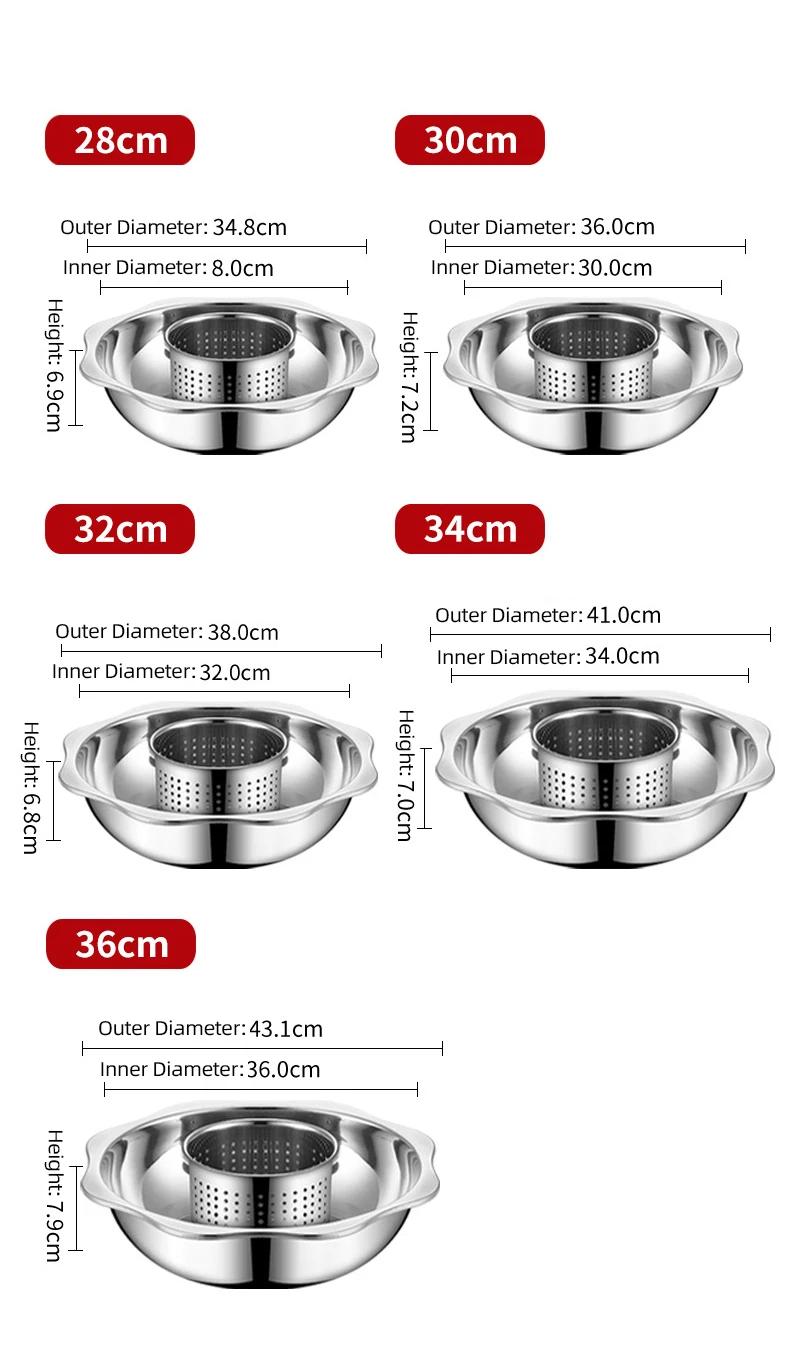 28cm

Outer Diameter: 34.8cm

Inner Diameter: 8.0cm

Height: 6.9cm

30cm

Outer Diameter: 36.0cm

Inner Diameter: 30.0cm

Height: 7.2cm

32cm

Outer Diameter: 38.0cm

Inner Diameter: 32.0cm

Height: 6.8cm

34cm

Outer Diameter: 41.0cm

Inner Diameter: 34.0cm

Height: 7.0cm

36cm

Outer Diameter: 43.1cm

Inner Diameter: 36.0cm

Height: 7.9cm